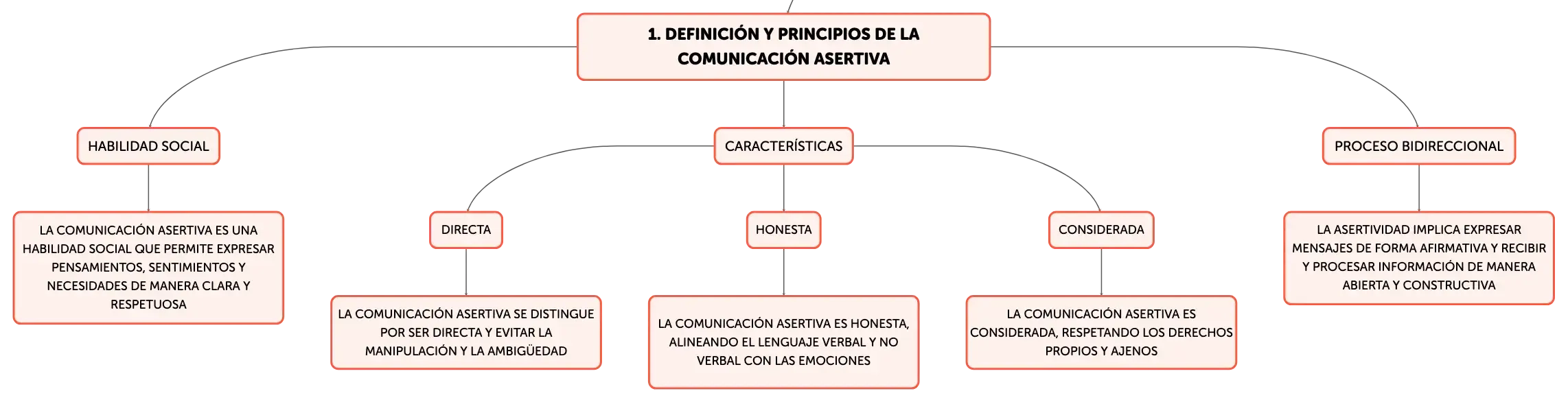 1. DEFINICIÓN Y PRINCIPIOS DE LA COMUNICACIÓN ASERTIVA

HABILIDAD SOCIAL

LA COMUNICACIÓN ASERTIVA ES UNA HABILIDAD SOCIAL QUE PERMITE EXPRESAR PENSAMIENTOS, SENTIMIENTOS Y NECESIDADES DE MANERA CLARA Y RESPETUOSA

CARACTERÍSTICAS

DIRECTA

LA COMUNICACIÓN ASERTIVA SE DISTINGUE POR SER DIRECTA Y EVITAR LA MANIPULACIÓN Y LA AMBIGÜEDAD

HONESTA

LA COMUNICACIÓN ASERTIVA ES HONESTA, ALINEANDO EL LENGUAJE VERBAL Y NO VERBAL CON LAS EMOCIONES

CONSIDERADA

LA COMUNICACIÓN ASERTIVA ES CONSIDERADA, RESPETANDO LOS DERECHOS PROPIOS Y AJENOS

PROCESO BIDIRECCIONAL

LA ASERTIVIDAD IMPLICA EXPRESAR MENSAJES DE FORMA AFIRMATIVA Y RECIBIR Y PROCESAR INFORMACIÓN DE MANERA ABIERTA Y CONSTRUCTIVA